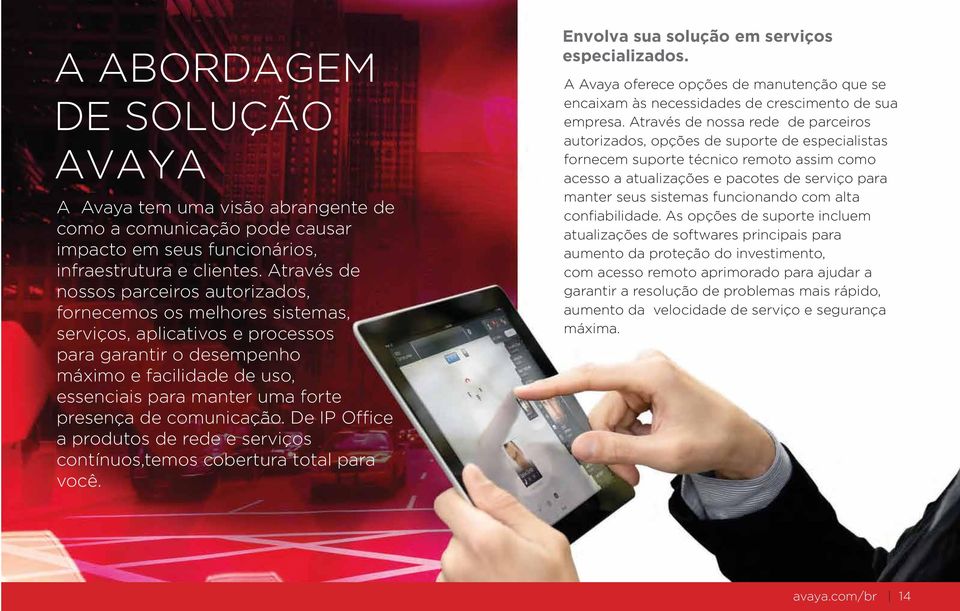 A ABORDAGEM DE SOLUÇÃO AVAYA

A Avaya tem uma visão abrangente de como a comunicação pode causar impacto em seus funcionários, infraestrutura e clientes. Através de nossos parceiros autorizados, fornecemos os melhores sistemas, serviços, aplicativos e processos para garantir o desempenho máximo e facilidade de uso, essenciais para manter uma forte presença de comunicação. De IP Office a produtos de rede e serviços contínuos,temos cobertura total para você.

Envolva sua solução em serviços especializados.

A Avaya oferece opções de manutenção que se encaixam às necessidades de crescimento de sua empresa. Através de nossa rede de parceiros autorizados, opções de suporte de especialistas fornecem suporte técnico remoto assim como acesso a atualizações e pacotes de serviço para manter seus sistemas funcionando com alta confiabilidade. As opções de suporte incluem atualizações de softwares principais para aumento da proteção do investimento, com acesso remoto aprimorado para ajudar a garantir a resolução de problemas mais rápido, aumento da velocidade de serviço e segurança máxima.

avaya.com/br | 14